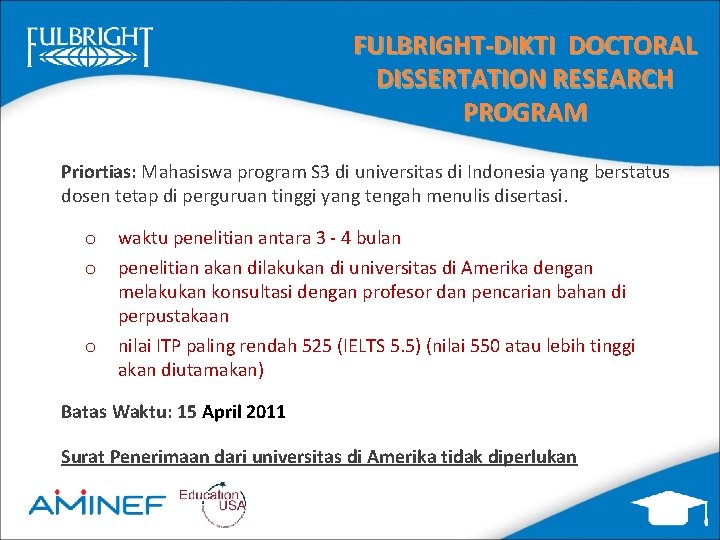 FULBRIGHT

FULBRIGHT-DIKTI DOCTORAL DISSERTATION RESEARCH PROGRAM

Priortias: Mahasiswa program S3 di universitas di Indonesia yang berstatus dosen tetap di perguruan tinggi yang tengah menulis disertasi.

o waktu penelitian antara 3 - 4 bulan
o penelitian akan dilakukan di universitas di Amerika dengan melakukan konsultasi dengan profesor dan pencarian bahan di perpustakaan
o nilai ITP paling rendah 525 (IELTS 5.5) (nilai 550 atau lebih tinggi akan diutamakan)

Batas Waktu: 15 April 2011

Surat Penerimaan dari universitas di Amerika tidak diperlukan

AMINEF

Education USA